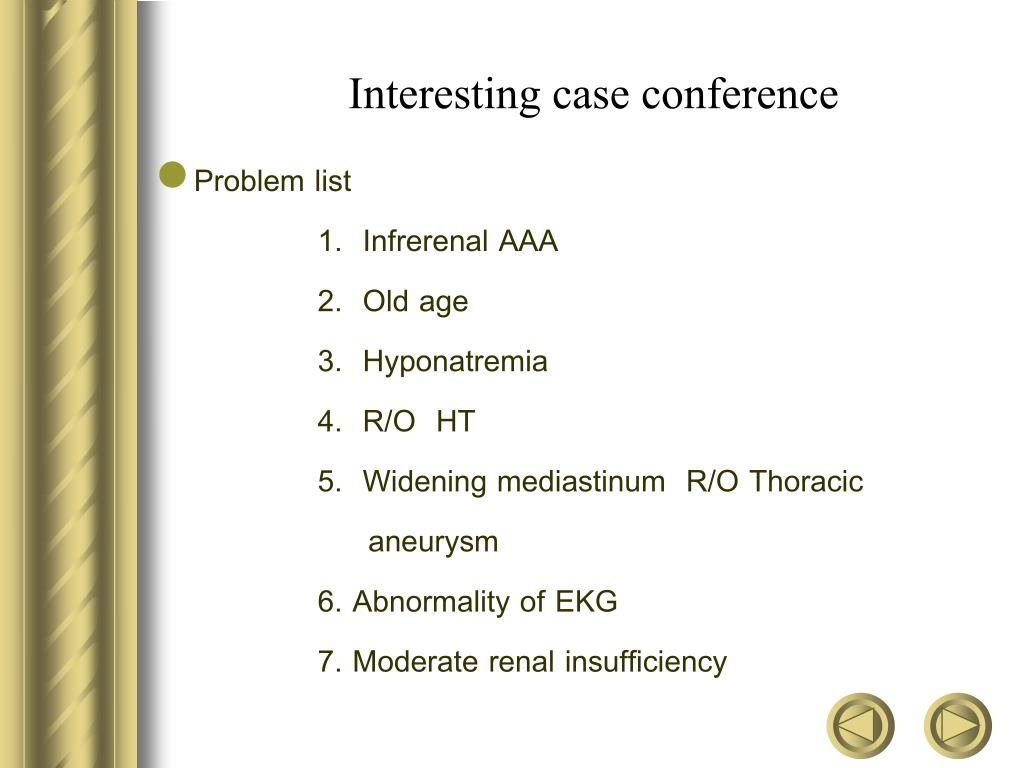 Interesting case conference

Problem list

1. Infrerenal AAA
2. Old age
3. Hyponatremia
4. R/O HT
5. Widening mediastinum R/O Thoracic aneurysm
6. Abnormality of EKG
7. Moderate renal insufficiency